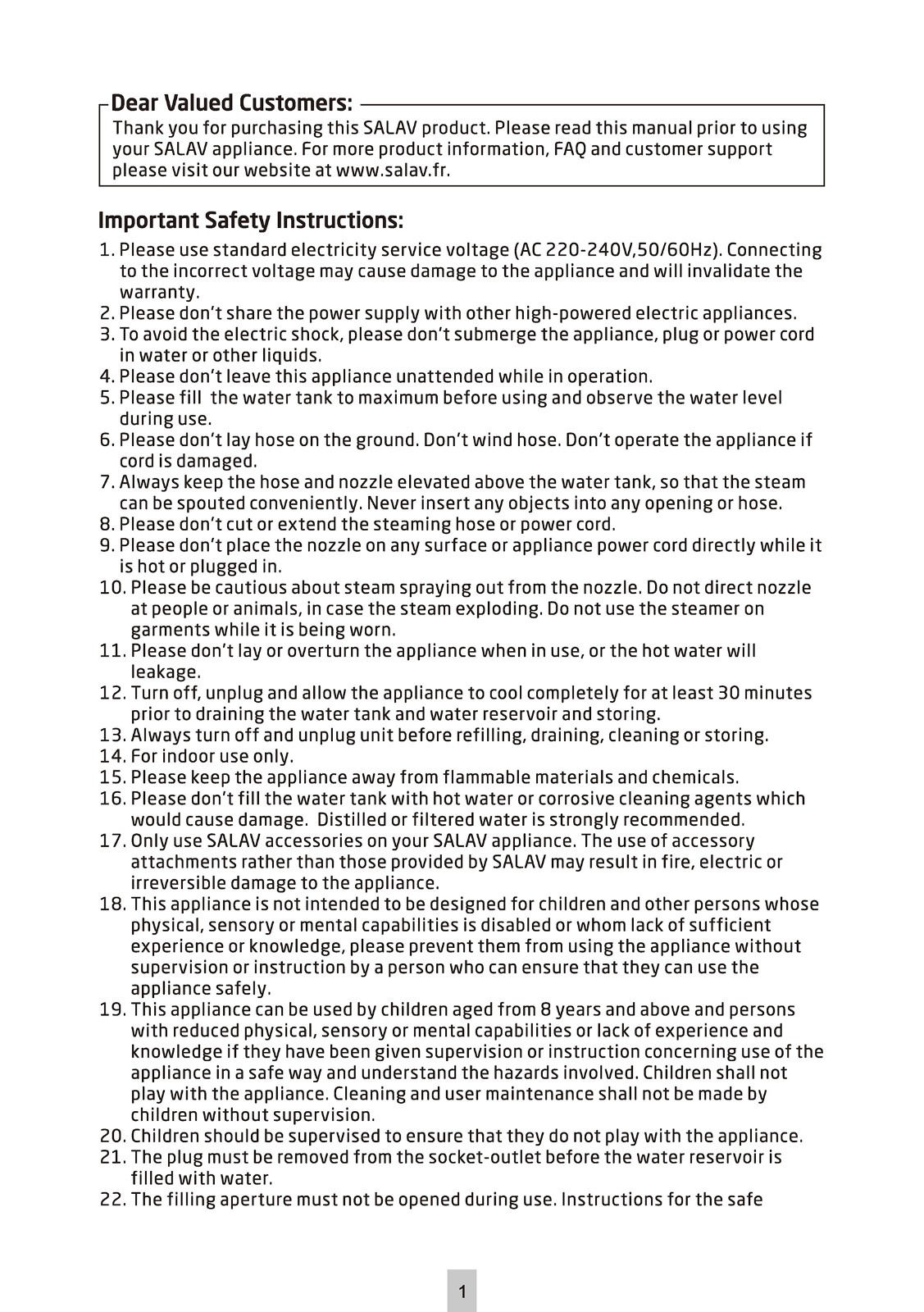 Dear Valued Customers:
Thank you for purchasing this SALAV product. Please read this manual prior to using your SALAV appliance. For more product information, FAQ and customer support please visit our website at www.salav.fr.

Important Safety Instructions:
1. Please use standard electricity service voltage (AC 220-240V,50/60Hz). Connecting to the incorrect voltage may cause damage to the appliance and will invalidate the warranty.
2. Please don't share the power supply with other high-powered electric appliances.
3. To avoid the electric shock, please don't submerge the appliance, plug or power cord in water or other liquids.
4. Please don't leave this appliance unattended while in operation.
5. Please fill the water tank to maximum before using and observe the water level during use.
6. Please don't lay hose on the ground. Don't wind hose. Don't operate the appliance if cord is damaged.
7. Always keep the hose and nozzle elevated above the water tank, so that the steam can be spouted conveniently. Never insert any objects into any opening or hose.
8. Please don't cut or extend the steaming hose or power cord.
9. Please don't place the nozzle on any surface or appliance power cord directly while it is hot or plugged in.
10. Please be cautious about steam spraying out from the nozzle. Do not direct nozzle at people or animals, in case the steam exploding. Do not use the steamer on garments while it is being worn.
11. Please don't lay or overturn the appliance when in use, or the hot water will leakage.
12. Turn off, unplug and allow the appliance to cool completely for at least 30 minutes prior to draining the water tank and water reservoir and storing.
13. Always turn off and unplug unit before refilling, draining, cleaning or storing.
14. For indoor use only.
15. Please keep the appliance away from flammable materials and chemicals.
16. Please don't fill the water tank with hot water or corrosive cleaning agents which would cause damage. Distilled or filtered water is strongly recommended.
17. Only use SALAV accessories on your SALAV appliance. The use of accessory attachments rather than those provided by SALAV may result in fire, electric or irreversible damage to the appliance.
18. This appliance is not intended to be designed for children and other persons whose physical, sensory or mental capabilities is disabled or whom lack of sufficient experience or knowledge, please prevent them from using the appliance without supervision or instruction by a person who can ensure that they can use the appliance safely.
19. This appliance can be used by children aged from 8 years and above and persons with reduced physical, sensory or mental capabilities or lack of experience and knowledge if they have been given supervision or instruction concerning use of the appliance in a safe way and understand the hazards involved. Children shall not play with the appliance. Cleaning and user maintenance shall not be made by children without supervision.
20. Children should be supervised to ensure that they do not play with the appliance.
21. The plug must be removed from the socket-outlet before the water reservoir is filled with water.
22. The filling aperture must not be opened during use. Instructions for the safe

1